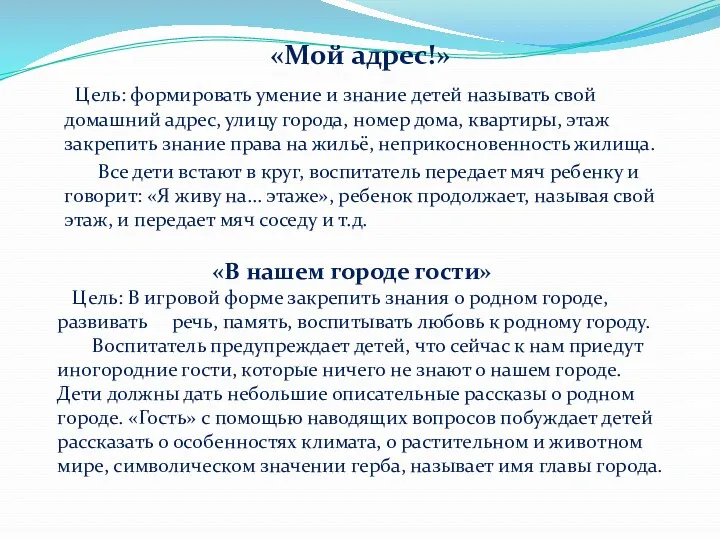 «Мой адрес!»

Цель: формировать умение и знание детей называть свой домашний адрес, улицу города, номер дома, квартиры, этаж закрепить знание права на жильё, неприкосновенность жилища.

Все дети встают в круг, воспитатель передает мяч ребенку и говорит: «Я живу на… этаже», ребенок продолжает, называя свой этаж, и передает мяч соседу и т.д.

«В нашем городе гости»

Цель: В игровой форме закрепить знания о родном городе, развивать речь, память, воспитывать любовь к родному городу.

Воспитатель предупреждает детей, что сейчас к нам приедут иногородние гости, которые ничего не знают о нашем городе. Дети должны дать небольшие описательные рассказы о родном городе. «Гость» с помощью наводящих вопросов побуждает детей рассказать о особенностях климата, о растительном и животном мире, символическом значении герба, называет имя главы города.